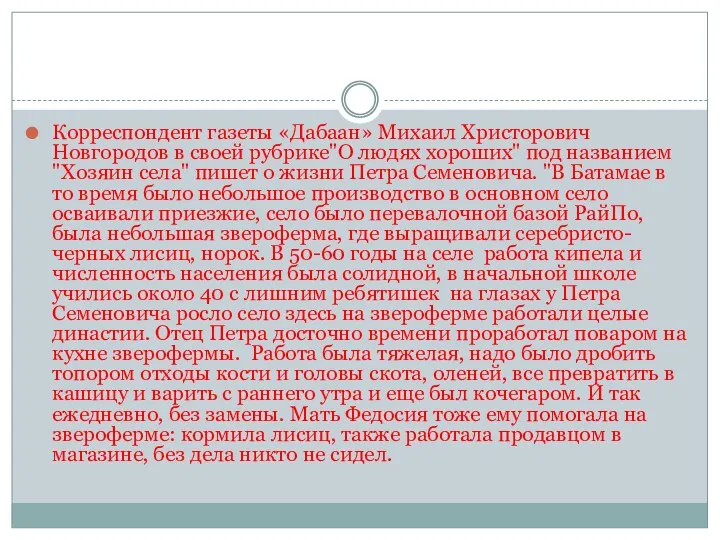 Корреспондент газеты «Дабаан» Михаил Христорович Новгородов в своей рубрике"О людях хороших" под названием "Хозяин села" пишет о жизни Петра Семеновича. "В Батамае в то время было небольшое производство в основном село осваивали приезжие, село было перевалочной базой РайПо, была небольшая звероферма, где выращивали серебристо-черных лисиц, норок. В 50-60 годы на селе работа кипела и численность населения была солидной, в начальной школе учились около 40 с лишним ребятишек на глазах у Петра Семеновича росло село здесь на звероферме работали целые династии. Отец Петра досточно времени проработал поваром на кухне зверофермы. Работа была тяжелая, надо было дробить топором отходы кости и головы скота, оленей, все превратить в кашицу и варить с раннего утра и еще был кочегаром. И так ежедневно, без замены. Мать Федосия тоже ему помогала на звероферме: кормила лисиц, также работала продавцом в магазине, без дела никто не сидел.